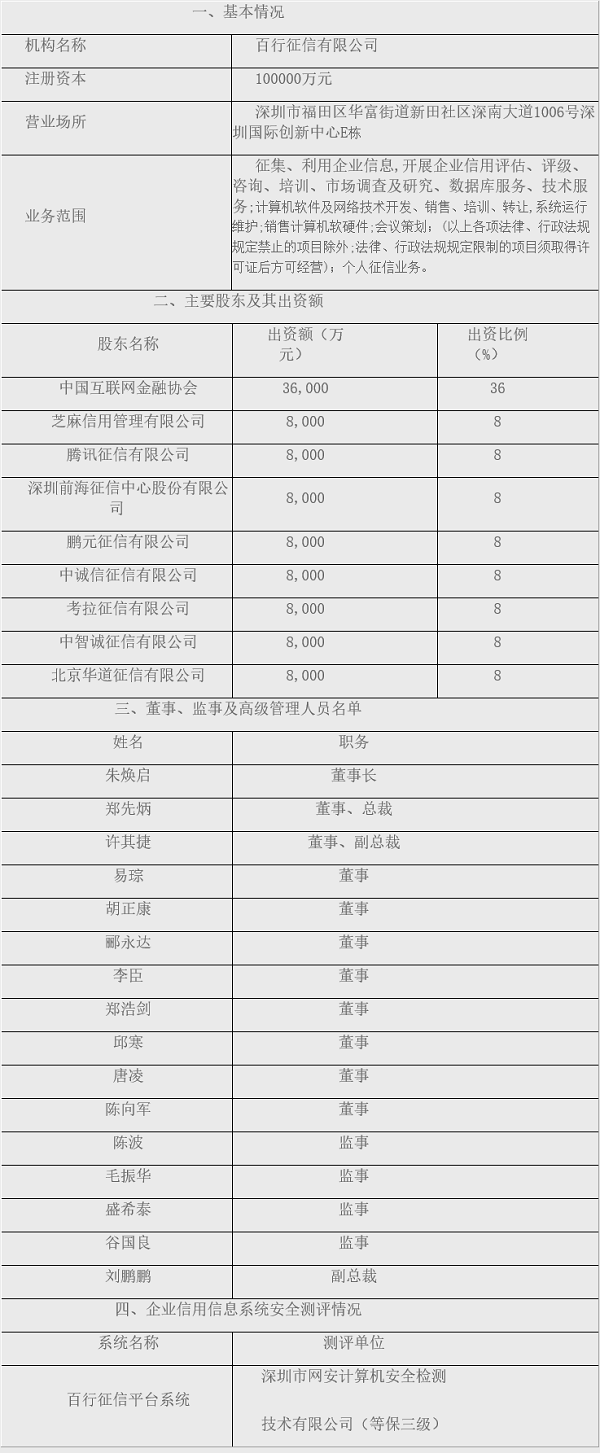 一、基本情况

| 机构名称 | 百行征信有限公司 |
|---|---|
| 注册资本 | 100000万元 |
| 营业场所 | 深圳市福田区华富街道新田社区深南大道1006号深圳国际创新中心E栋 |
| 业务范围 | 征集、利用企业信息,开展企业信用评估、评级、咨询、培训、市场调查及研究、数据库服务、技术服务;计算机软件及网络技术开发、销售、培训、转让,系统运行维护;销售计算机软硬件;会议策划;(以上各项法律、行政法规规定禁止的项目除外;法律、行政法规规定限制的项目须取得许可证后方可经营);个人征信业务。 |

二、主要股东及其出资额

| 股东名称 | 出资额(万元) | 出资比例(%) |
|---|---|---|
| 中国互联网金融协会 | 36,000 | 36 |
| 芝麻信用管理有限公司 | 8,000 | 8 |
| 腾讯征信有限公司 | 8,000 | 8 |
| 深圳前海征信中心股份有限公司 | 8,000 | 8 |
| 鹏元征信有限公司 | 8,000 | 8 |
| 中诚信征信有限公司 | 8,000 | 8 |
| 考拉征信有限公司 | 8,000 | 8 |
| 中智诚征信有限公司 | 8,000 | 8 |
| 北京华道征信有限公司 | 8,000 | 8 |

三、董事、监事及高级管理人员名单

| 姓名 | 职务 |
|---|---|
| 朱焕启 | 董事长 |
| 郑先炳 | 董事、总裁 |
| 许其捷 | 董事、副总裁 |
| 易琮 | 董事 |
| 胡正康 | 董事 |
| 郦永达 | 董事 |
| 李臣 | 董事 |
| 郑浩剑 | 董事 |
| 邱寒 | 董事 |
| 唐凌 | 董事 |
| 陈向军 | 董事 |
| 陈波 | 监事 |
| 毛振华 | 监事 |
| 盛希泰 | 监事 |
| 谷国良 | 监事 |
| 刘鹏鹏 | 副总裁 |

四、企业信用信息系统安全测评情况

| 系统名称 | 测评单位 |
|---|---|
| 百行征信平台系统 | 深圳市网安计算机安全检测技术有限公司(等保三级) |